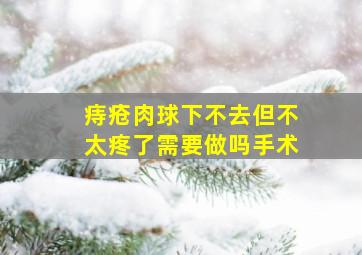 痔疮肉球下不去但不太疼了需要做吗手术